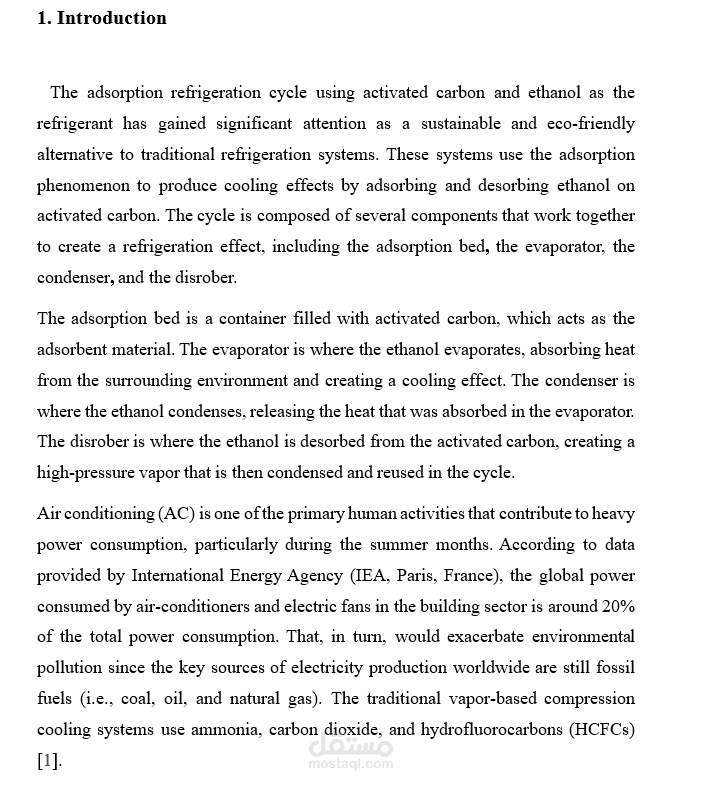 1. Introduction

The adsorption refrigeration cycle using activated carbon and ethanol as the refrigerant has gained significant attention as a sustainable and eco-friendly alternative to traditional refrigeration systems. These systems use the adsorption phenomenon to produce cooling effects by adsorbing and desorbing ethanol on activated carbon. The cycle is composed of several components that work together to create a refrigeration effect, including the adsorption bed, the evaporator, the condenser, and the disrober.

The adsorption bed is a container filled with activated carbon, which acts as the adsorbent material. The evaporator is where the ethanol evaporates, absorbing heat from the surrounding environment and creating a cooling effect. The condenser is where the ethanol condenses, releasing the heat that was absorbed in the evaporator. The disrober is where the ethanol is desorbed from the activated carbon, creating a high-pressure vapor that is then condensed and reused in the cycle.

Air conditioning (AC) is one of the primary human activities that contribute to heavy power consumption, particularly during the summer months. According to data provided by International Energy Agency (IEA, Paris, France), the global power consumed by air-conditioners and electric fans in the building sector is around 20% of the total power consumption. That, in turn, would exacerbate environmental pollution since the key sources of electricity production worldwide are still fossil fuels (i.e., coal, oil, and natural gas). The traditional vapor-based compression cooling systems use ammonia, carbon dioxide, and hydrofluorocarbons (HCFCs) [1].

مستقل
mostaql.com